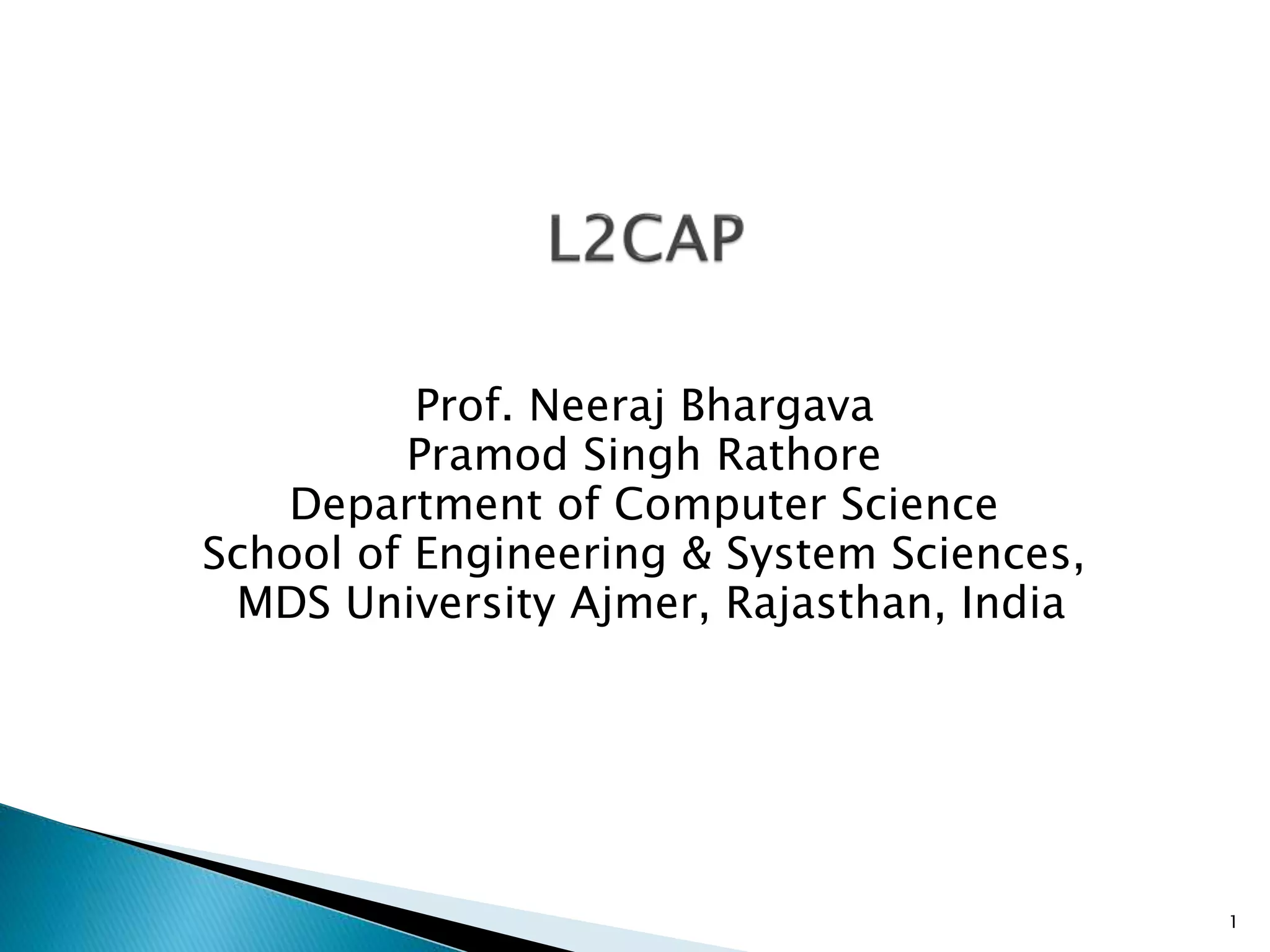 L2CAP

Prof. Neeraj Bhargava
Pramod Singh Rathore
Department of Computer Science
School of Engineering & System Sciences,
MDS University Ajmer, Rajasthan, India

1